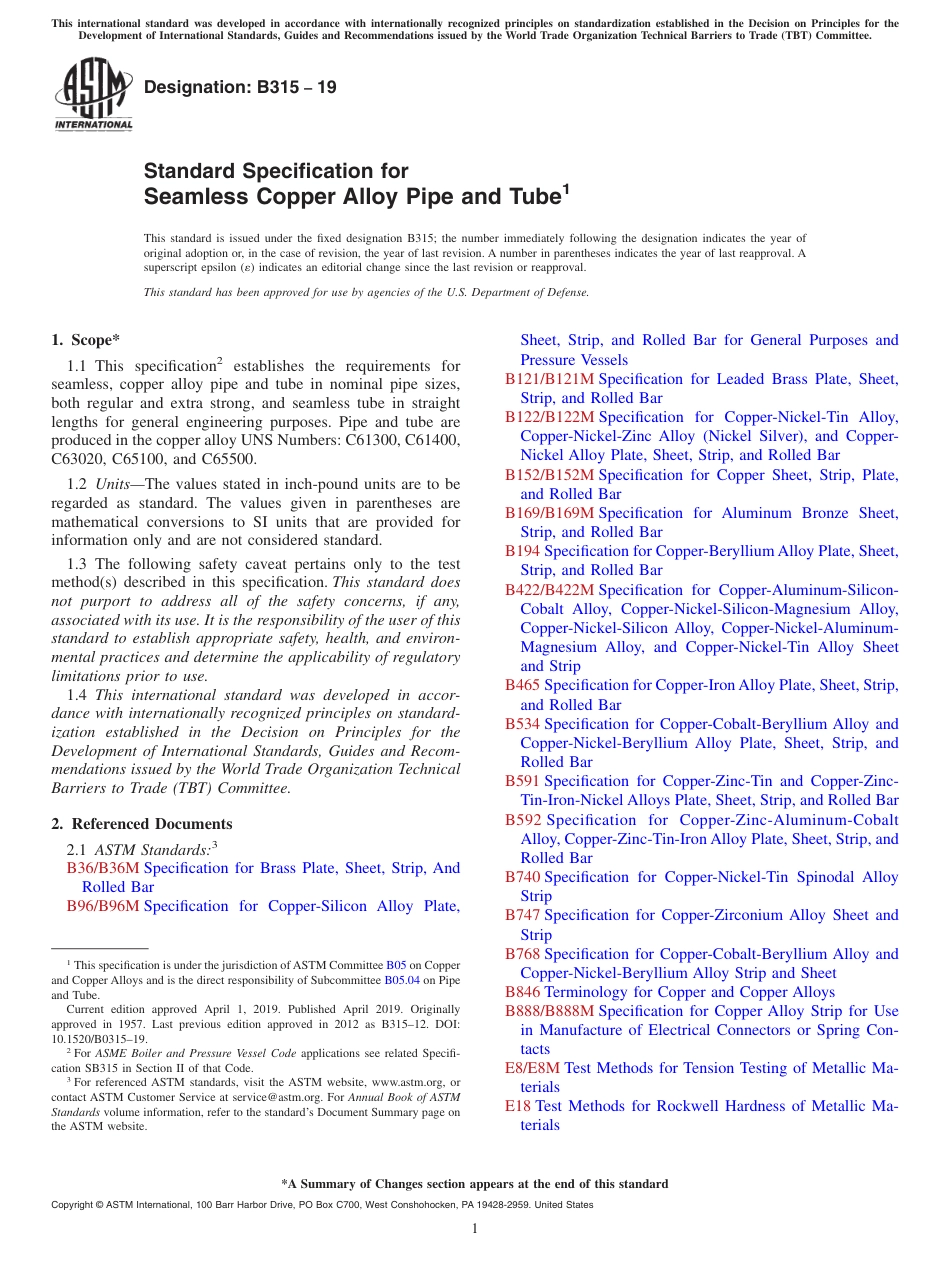 This international standard was developed in accordance with internationally recognized principles on standardization established in the Decision on Principles for the Development of International Standards, Guides and Recommendations issued by the World Trade Organization Technical Barriers to Trade (TBT) Committee.

ASTM INTERNATIONAL

Designation: B315 – 19

Standard Specification for
Seamless Copper Alloy Pipe and Tube$^1$

This standard is issued under the fixed designation B315; the number immediately following the designation indicates the year of original adoption or, in the case of revision, the year of last revision. A number in parentheses indicates the year of last reapproval. A superscript epsilon (ε) indicates an editorial change since the last revision or reapproval.

This standard has been approved for use by agencies of the U.S. Department of Defense.

1. Scope*

1.1 This specification$^2$ establishes the requirements for seamless, copper alloy pipe and tube in nominal pipe sizes, both regular and extra strong, and seamless tube in straight lengths for general engineering purposes. Pipe and tube are produced in the copper alloy UNS Numbers: C61300, C61400, C63020, C65100, and C65500.

1.2 Units—The values stated in inch-pound units are to be regarded as standard. The values given in parentheses are mathematical conversions to SI units that are provided for information only and are not considered standard.

1.3 The following safety caveat pertains only to the test method(s) described in this specification. This standard does not purport to address all of the safety concerns, if any, associated with its use. It is the responsibility of the user of this standard to establish appropriate safety, health, and environmental practices and determine the applicability of regulatory limitations prior to use.

1.4 This international standard was developed in accordance with internationally recognized principles on standardization established in the Decision on Principles for the Development of International Standards, Guides and Recommendations issued by the World Trade Organization Technical Barriers to Trade (TBT) Committee.

2. Referenced Documents

2.1 ASTM Standards:$^3$
B36/B36M Specification for Brass Plate, Sheet, Strip, And Rolled Bar
B96/B96M Specification for Copper-Silicon Alloy Plate, Sheet, Strip, and Rolled Bar for General Purposes and Pressure Vessels
B121/B121M Specification for Leaded Brass Plate, Sheet, Strip, and Rolled Bar
B122/B122M Specification for Copper-Nickel-Tin Alloy, Copper-Nickel-Zinc Alloy (Nickel Silver), and Copper-Nickel Alloy Plate, Sheet, Strip, and Rolled Bar
B152/B152M Specification for Copper Sheet, Strip, Plate, and Rolled Bar
B169/B169M Specification for Aluminum Bronze Sheet, Strip, and Rolled Bar
B194 Specification for Copper-Beryllium Alloy Plate, Sheet, Strip, and Rolled Bar
B422/B422M Specification for Copper-Aluminum-Silicon-Cobalt Alloy, Copper-Nickel-Silicon-Magnesium Alloy, Copper-Nickel-Silicon Alloy, Copper-Nickel-Aluminum-Magnesium Alloy, and Copper-Nickel-Tin Alloy Sheet and Strip
B465 Specification for Copper-Iron Alloy Plate, Sheet, Strip, and Rolled Bar
B534 Specification for Copper-Cobalt-Beryllium Alloy and Copper-Nickel-Beryllium Alloy Plate, Sheet, Strip, and Rolled Bar
B591 Specification for Copper-Zinc-Tin and Copper-Zinc-Tin-Iron-Nickel Alloys Plate, Sheet, Strip, and Rolled Bar
B592 Specification for Copper-Zinc-Aluminum-Cobalt Alloy, Copper-Zinc-Tin-Iron Alloy Plate, Sheet, Strip, and Rolled Bar
B740 Specification for Copper-Nickel-Tin Spinodal Alloy Strip
B747 Specification for Copper-Zirconium Alloy Sheet and Strip
B768 Specification for Copper-Cobalt-Beryllium Alloy and Copper-Nickel-Beryllium Alloy Strip and Sheet
B846 Terminology for Copper and Copper Alloys
B888/B888M Specification for Copper Alloy Strip for Use in Manufacture of Electrical Connectors or Spring Contacts
E8/E8M Test Methods for Tension Testing of Metallic Materials
E18 Test Methods for Rockwell Hardness of Metallic Materials

$^1$ This specification is under the jurisdiction of ASTM Committee B05 on Copper and Copper Alloys and is the direct responsibility of Subcommittee B05.04 on Pipe and Tube.
Current edition approved April 1, 2019. Published April 2019. Originally approved in 1957. Last previous edition approved in 2012 as B315–12. DOI: 10.1520/B0315–19.
$^2$ For ASME Boiler and Pressure Vessel Code applications see related Specification SB315 in Section II of that Code.
$^3$ For referenced ASTM standards, visit the ASTM website, www.astm.org, or contact ASTM Customer Service at service@astm.org. For Annual Book of ASTM Standards volume information, refer to the standard's Document Summary page on the ASTM website.

*A Summary of Changes section appears at the end of this standard

Copyright © ASTM International, 100 Barr Harbor Drive, PO Box C700, West Conshohocken, PA 19428-2959. United States

1